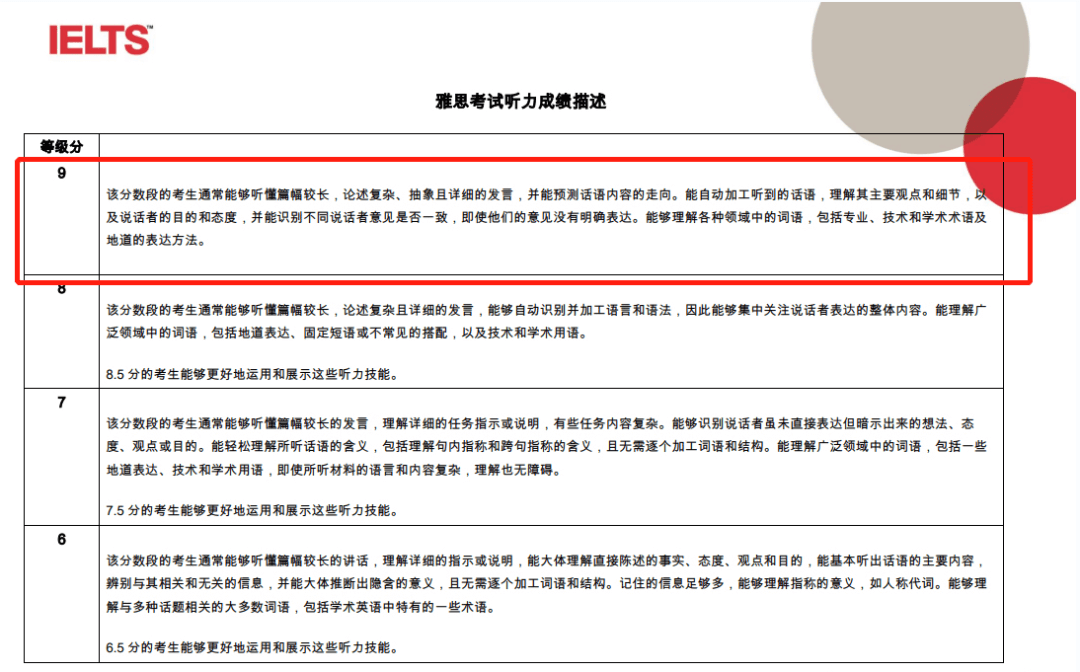 IELTS™

雅思考试听力成绩描述

| 等级分 | |
|---|---|
| 9 | 该分数段的考生通常能够听懂篇幅较长，论述复杂、抽象且详细的发言，并能预测话语内容的走向。能自动加工听到的话语，理解其主要观点和细节，以及说话者的目的和态度，并能识别不同说话者意见是否一致，即使他们的意见没有明确表达。能够理解各种领域中的词语，包括专业、技术和学术术语及地道的表达方法。 |
| 8 | 该分数段的考生通常能够听懂篇幅较长，论述复杂且详细的发言，能够自动识别并加工语言和语法，因此能够集中关注说话者表达的整体内容。能理解广泛领域中的词语，包括地道表达、固定短语或不常见的搭配，以及技术和学术用语。<br><br>8.5 分的考生能够更好地运用和展示这些听力技能。 |
| 7 | 该分数段的考生通常能够听懂篇幅较长的发言，理解详细的任务指示或说明，有些任务内容复杂。能够识别说话者虽未直接表达但暗示出来的想法、态度、观点或目的。能轻松理解所听话语的含义，包括理解句内指称和跨句指称的含义，且无需逐个加工词语和结构。能理解广泛领域中的词语，包括一些地道表达、技术和学术用语，即使所听材料的语言和内容复杂，理解也无障碍。<br><br>7.5 分的考生能够更好地运用和展示这些听力技能。 |
| 6 | 该分数段的考生通常能够听懂篇幅较长的讲话，理解详细的指示或说明，能大体理解直接陈述的事实、态度、观点和目的，能基本听出话语的主要内容，辨别与其相关和无关的信息，并能大体推断出隐含的意义，且无需逐个加工词语和结构。记住的信息足够多，能够理解指称的意义，如人称代词。能够理解与多种话题相关的大多数词语，包括学术英语中特有的一些术语。<br><br>6.5 分的考生能够更好地运用和展示这些听力技能。 |